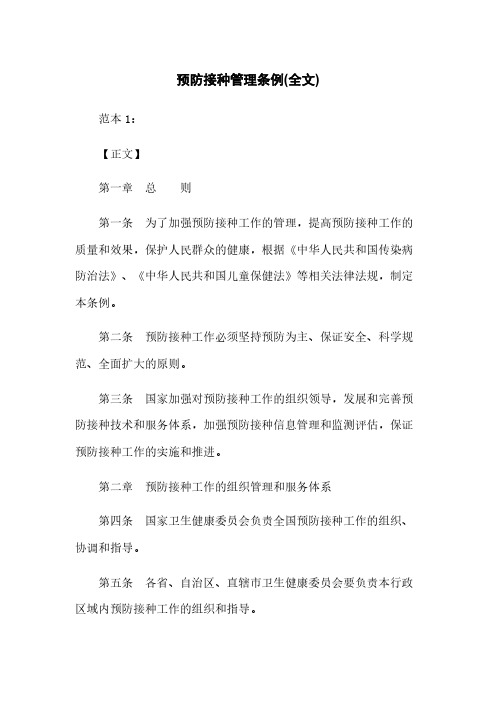 预防接种管理条例(全文)

范本 1：

【正文】

第一章　总　　则

第一条　为了加强预防接种工作的管理，提高预防接种工作的质量和效果，保护人民群众的健康，根据《中华人民共和国传染病防治法》、《中华人民共和国儿童保健法》等相关法律法规，制定本条例。

第二条　预防接种工作必须坚持预防为主、保证安全、科学规范、全面扩大的原则。

第三条　国家加强对预防接种工作的组织领导，发展和完善预防接种技术和服务体系，加强预防接种信息管理和监测评估，保证预防接种工作的实施和推进。

第二章　预防接种工作的组织管理和服务体系

第四条　国家卫生健康委员会负责全国预防接种工作的组织、协调和指导。

第五条　各省、自治区、直辖市卫生健康委员会要负责本行政区域内预防接种工作的组织和指导。